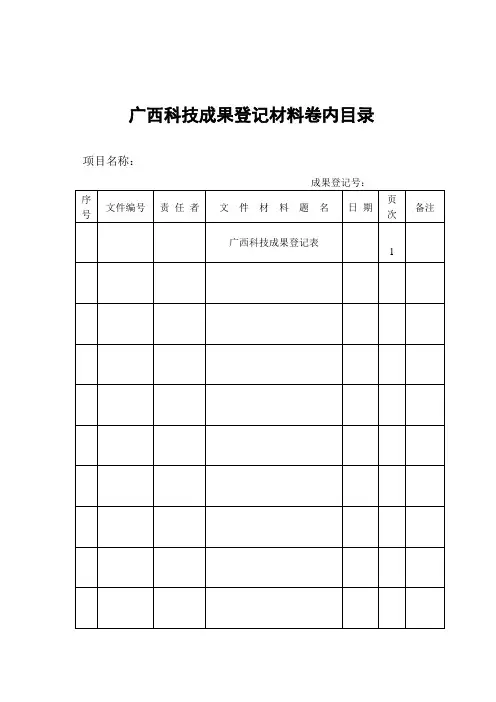 广西科技成果登记材料卷内目录

项目名称：

成果登记号：

| 序号 | 文件编号 | 责 任 者 | 文 件 材 料 题 名 | 日 期 | 页次 | 备注 |
|---|---|---|---|---|---|---|
| | | | 广西科技成果登记表 | | 1 | |
| | | | | | | |
| | | | | | | |
| | | | | | | |
| | | | | | | |
| | | | | | | |
| | | | | | | |
| | | | | | | |
| | | | | | | |
| | | | | | | |